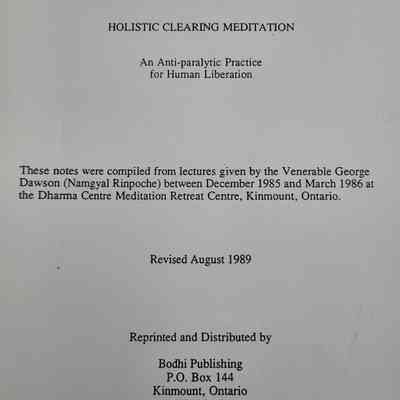 HOLISTIC CLEARING MEDITATION

An Anti-paralytic Practice
for Human Liberation

These notes were compiled from lectures given by the Venerable George Dawson (Namgyal Rinpoche) between December 1985 and March 1986 at the Dharma Centre Meditation Retreat Centre, Kinmount, Ontario.

Revised August 1989

Reprinted and Distributed by

Bodhi Publishing
P.O. Box 144
Kinmount, Ontario